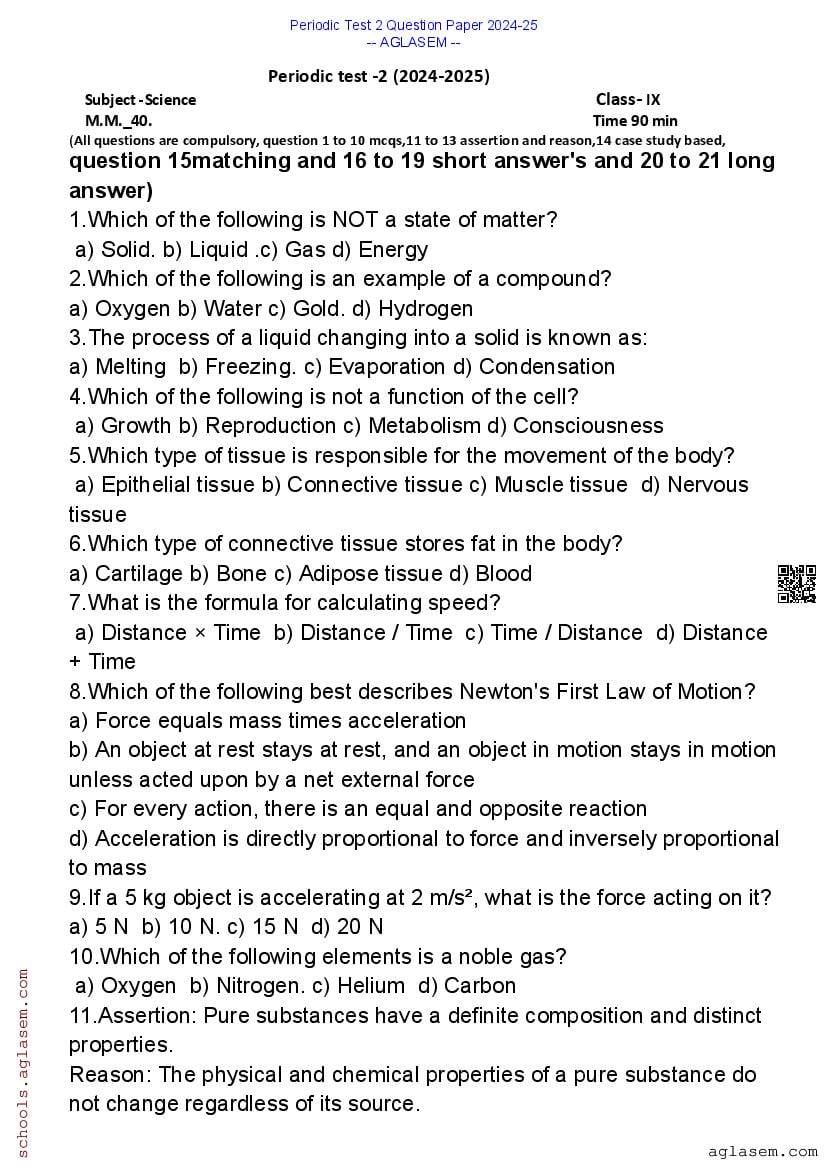 Periodic Test 2 Question Paper 2024-25
-- AGLASEM --

Periodic test -2 (2024-2025)

Subject -Science
Class- IX
M.M._40.
Time 90 min

(All questions are compulsory, question 1 to 10 mcqs,11 to 13 assertion and reason,14 case study based, question 15matching and 16 to 19 short answer's and 20 to 21 long answer)

1.Which of the following is NOT a state of matter?
a) Solid. b) Liquid .c) Gas d) Energy
2.Which of the following is an example of a compound?
a) Oxygen b) Water c) Gold. d) Hydrogen
3.The process of a liquid changing into a solid is known as:
a) Melting b) Freezing. c) Evaporation d) Condensation
4.Which of the following is not a function of the cell?
a) Growth b) Reproduction c) Metabolism d) Consciousness
5.Which type of tissue is responsible for the movement of the body?
a) Epithelial tissue b) Connective tissue c) Muscle tissue d) Nervous tissue
6.Which type of connective tissue stores fat in the body?
a) Cartilage b) Bone c) Adipose tissue d) Blood
7.What is the formula for calculating speed?
a) Distance × Time b) Distance / Time c) Time / Distance d) Distance + Time
8.Which of the following best describes Newton's First Law of Motion?
a) Force equals mass times acceleration
b) An object at rest stays at rest, and an object in motion stays in motion unless acted upon by a net external force
c) For every action, there is an equal and opposite reaction
d) Acceleration is directly proportional to force and inversely proportional to mass
9.If a 5 kg object is accelerating at 2 m/s², what is the force acting on it?
a) 5 N b) 10 N. c) 15 N d) 20 N
10.Which of the following elements is a noble gas?
a) Oxygen b) Nitrogen. c) Helium d) Carbon
11.Assertion: Pure substances have a definite composition and distinct properties.
Reason: The physical and chemical properties of a pure substance do not change regardless of its source.

schools.aglasem.com
aglasem.com